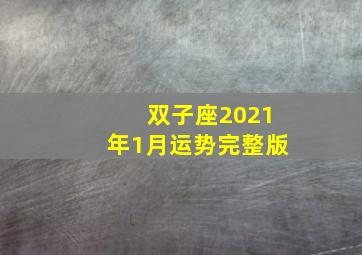 双子座2021年1月运势完整版